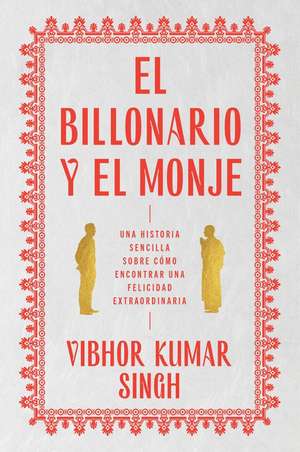 EL BILLONARIO Y EL MONJE

UNA HISTORIA SENCILLA SOBRE CÓMO ENCONTRAR UNA FELICIDAD EXTRAORDINARIA

VIBHOR KUMAR SINGH